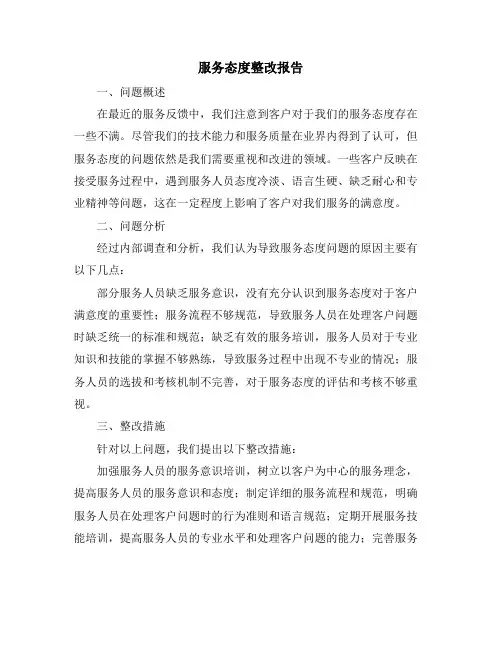 服务态度整改报告

一、问题概述

在最近的服务反馈中，我们注意到客户对于我们的服务态度存在一些不满。尽管我们的技术能力和服务质量在业界内得到了认可，但服务态度的问题依然是我们需要重视和改进的领域。一些客户反映在接受服务过程中，遇到服务人员态度冷淡、语言生硬、缺乏耐心和专业精神等问题，这在一定程度上影响了客户对我们服务的满意度。

二、问题分析

经过内部调查和分析，我们认为导致服务态度问题的原因主要有以下几点：

部分服务人员缺乏服务意识，没有充分认识到服务态度对于客户满意度的重要性；服务流程不够规范，导致服务人员在处理客户问题时缺乏统一的标准和规范；缺乏有效的服务培训，服务人员对于专业知识和技能的掌握不够熟练，导致服务过程中出现不专业的情况；服务人员的选拔和考核机制不完善，对于服务态度的评估和考核不够重视。

三、整改措施

针对以上问题，我们提出以下整改措施：

加强服务人员的服务意识培训，树立以客户为中心的服务理念，提高服务人员的服务意识和态度；制定详细的服务流程和规范，明确服务人员在处理客户问题时的行为准则和语言规范；定期开展服务技能培训，提高服务人员的专业水平和处理客户问题的能力；完善服务